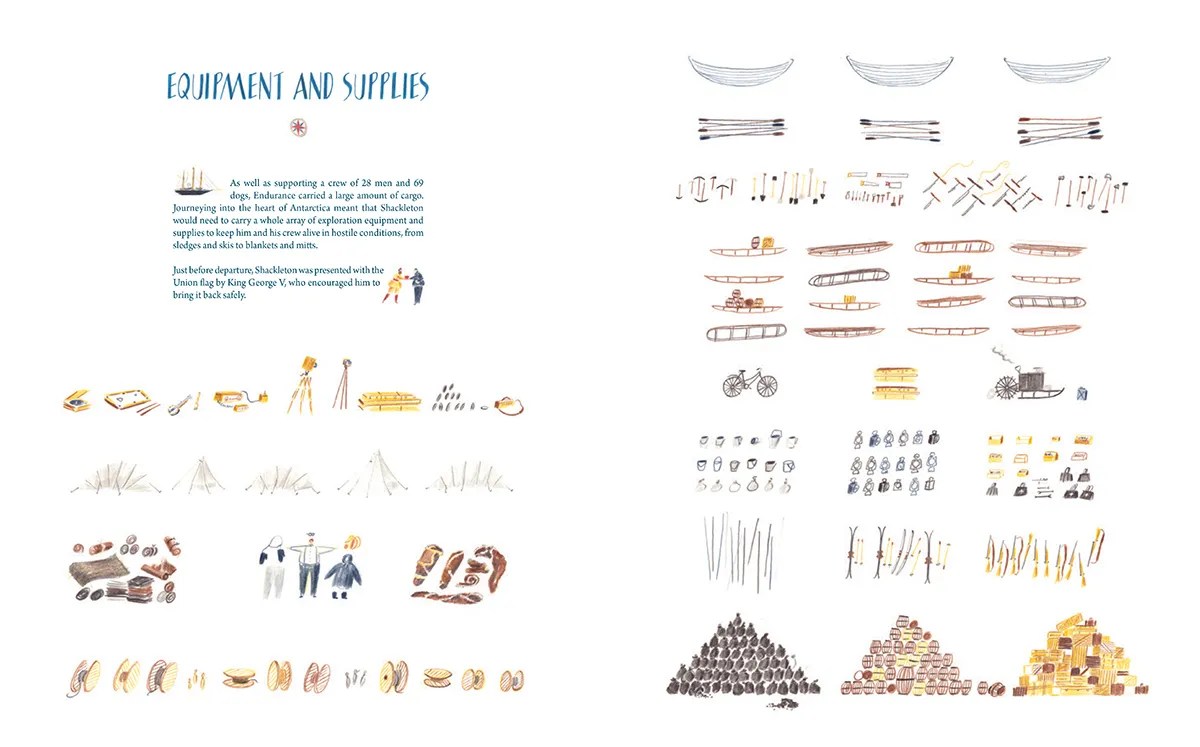 EQUIPMENT AND SUPPLIES

As well as supporting a crew of 28 men and 69 dogs, Endurance carried a large amount of cargo. Journeying into the heart of Antarctica meant that Shackleton would need to carry a whole array of exploration equipment and supplies to keep him and his crew alive in hostile conditions, from sledges and skis to blankets and mitts.

Just before departure, Shackleton was presented with the Union flag by King George V, who encouraged him to bring it back safely.